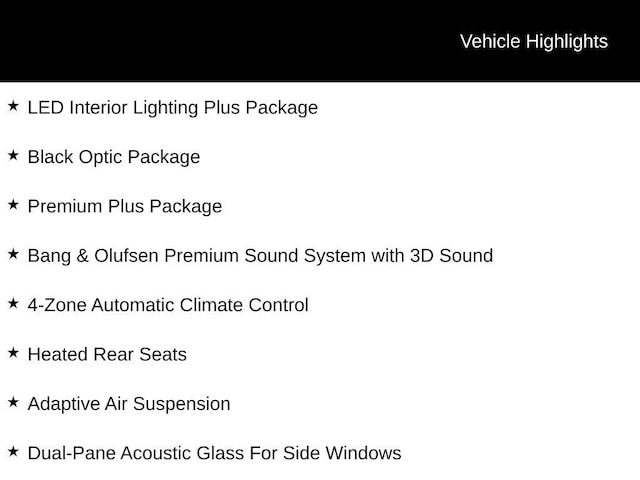 Vehicle Highlights

★ LED Interior Lighting Plus Package

★ Black Optic Package

★ Premium Plus Package

★ Bang & Olufsen Premium Sound System with 3D Sound

★ 4-Zone Automatic Climate Control

★ Heated Rear Seats

★ Adaptive Air Suspension

★ Dual-Pane Acoustic Glass For Side Windows